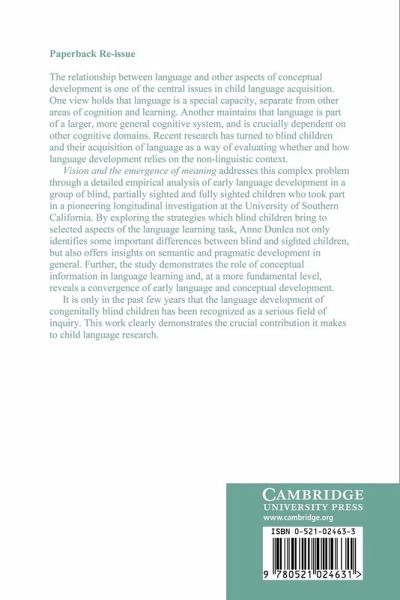 Paperback Re-issue

The relationship between language and other aspects of conceptual development is one of the central issues in child language acquisition. One view holds that language is a special capacity, separate from other areas of cognition and learning. Another maintains that language is part of a larger, more general cognitive system, and is crucially dependent on other cognitive domains. Recent research has turned to blind children and their acquisition of language as a way of evaluating whether and how language development relies on the non-linguistic context.

Vision and the emergence of meaning addresses this complex problem through a detailed empirical analysis of early language development in a group of blind, partially sighted and fully sighted children who took part in a pioneering longitudinal investigation at the University of Southern California. By exploring the strategies which blind children bring to selected aspects of the language learning task, Anne Dunlea not only identifies some important differences between blind and sighted children, but also offers insights on semantic and pragmatic development in general. Further, the study demonstrates the role of conceptual information in language learning and, at a more fundamental level, reveals a convergence of early language and conceptual development.

It is only in the past few years that the language development of congenitally blind children has been recognized as a serious field of inquiry. This work clearly demonstrates the crucial contribution it makes to child language research.

CAMBRIDGE
UNIVERSITY PRESS
www.cambridge.org

ISBN 0-521-02463-3

9 780521 024631 >